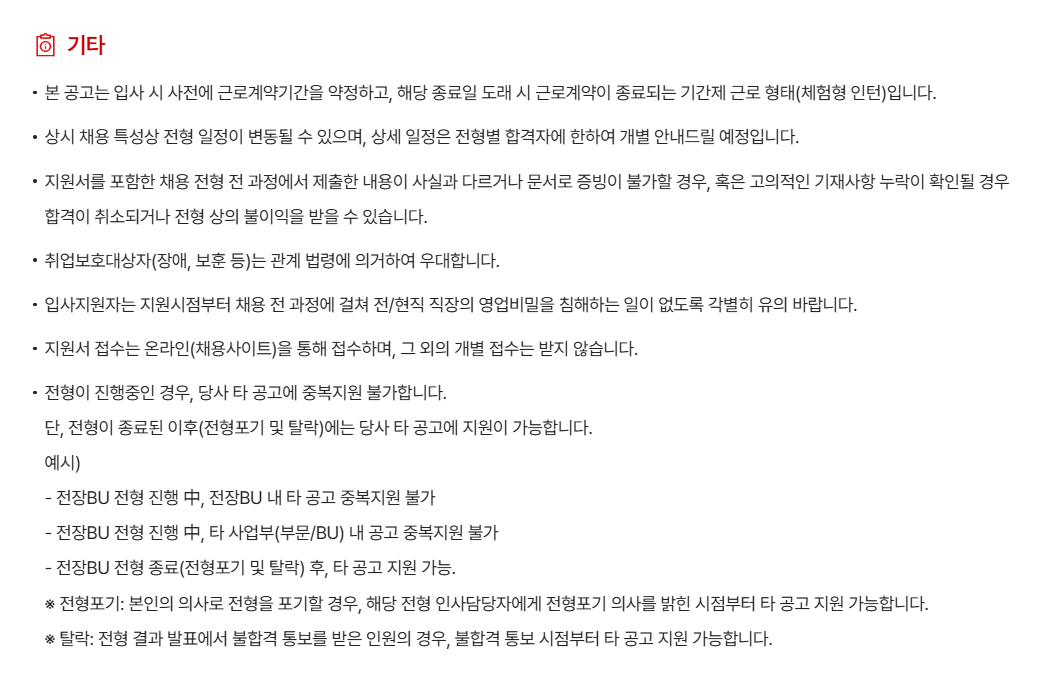 기타

• 본 공고는 입사 시 사전에 근로계약기간을 약정하고, 해당 종료일 도래 시 근로계약이 종료되는 기간제 근로 형태(체험형 인턴)입니다.

• 상시 채용 특성상 전형 일정이 변동될 수 있으며, 상세 일정은 전형별 합격자에 한하여 개별 안내드릴 예정입니다.

• 지원서를 포함한 채용 전형 전 과정에서 제출한 내용이 사실과 다르거나 문서로 증빙이 불가할 경우, 혹은 고의적인 기재사항 누락이 확인될 경우 합격이 취소되거나 전형 상의 불이익을 받을 수 있습니다.

• 취업보호대상자(장애, 보훈 등)는 관계 법령에 의거하여 우대합니다.

• 입사지원자는 지원시점부터 채용 전 과정에 걸쳐 전/현직 직장의 영업비밀을 침해하는 일이 없도록 각별히 유의 바랍니다.

• 지원서 접수는 온라인(채용사이트)을 통해 접수하며, 그 외의 개별 접수는 받지 않습니다.

• 전형이 진행중인 경우, 당사 타 공고에 중복지원 불가합니다.
단, 전형이 종료된 이후(전형포기 및 탈락)에는 당사 타 공고에 지원이 가능합니다.
예시)
- 전장BU 전형 진행 中, 전장BU 내 타 공고 중복지원 불가
- 전장BU 전형 진행 中, 타 사업부(부문/BU) 내 공고 중복지원 불가
- 전장BU 전형 종료(전형포기 및 탈락) 후, 타 공고 지원 가능.
※ 전형포기: 본인의 의사로 전형을 포기할 경우, 해당 전형 인사담당자에게 전형포기 의사를 밝힌 시점부터 타 공고 지원 가능합니다.
※ 탈락: 전형 결과 발표에서 불합격 통보를 받은 인원의 경우, 불합격 통보 시점부터 타 공고 지원 가능합니다.